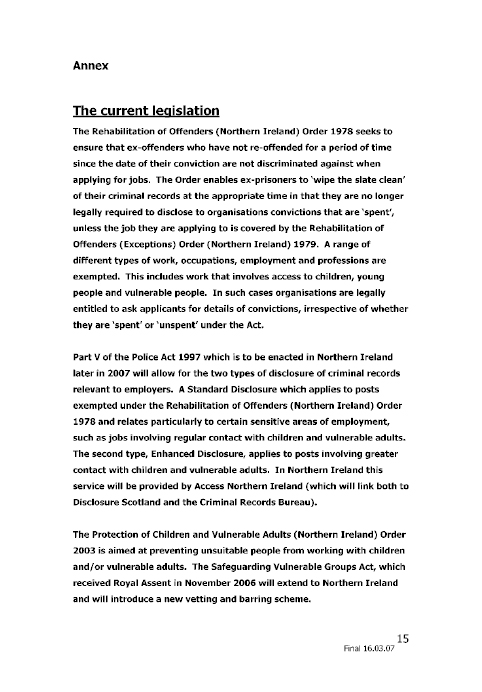 Annex

The current legislation

The Rehabilitation of Offenders (Northern Ireland) Order 1978 seeks to ensure that ex-offenders who have not re-offended for a period of time since the date of their conviction are not discriminated against when applying for jobs. The Order enables ex-prisoners to 'wipe the slate clean' of their criminal records at the appropriate time in that they are no longer legally required to disclose to organisations convictions that are 'spent', unless the job they are applying to is covered by the Rehabilitation of Offenders (Exceptions) Order (Northern Ireland) 1979. A range of different types of work, occupations, employment and professions are exempted. This includes work that involves access to children, young people and vulnerable people. In such cases organisations are legally entitled to ask applicants for details of convictions, irrespective of whether they are 'spent' or 'unspent' under the Act.

Part V of the Police Act 1997 which is to be enacted in Northern Ireland later in 2007 will allow for the two types of disclosure of criminal records relevant to employers. A Standard Disclosure which applies to posts exempted under the Rehabilitation of Offenders (Northern Ireland) Order 1978 and relates particularly to certain sensitive areas of employment, such as jobs involving regular contact with children and vulnerable adults. The second type, Enhanced Disclosure, applies to posts involving greater contact with children and vulnerable adults. In Northern Ireland this service will be provided by Access Northern Ireland (which will link both to Disclosure Scotland and the Criminal Records Bureau).

The Protection of Children and Vulnerable Adults (Northern Ireland) Order 2003 is aimed at preventing unsuitable people from working with children and/or vulnerable adults. The Safeguarding Vulnerable Groups Act, which received Royal Assent in November 2006 will extend to Northern Ireland and will introduce a new vetting and barring scheme.

15
Final 16.03.07